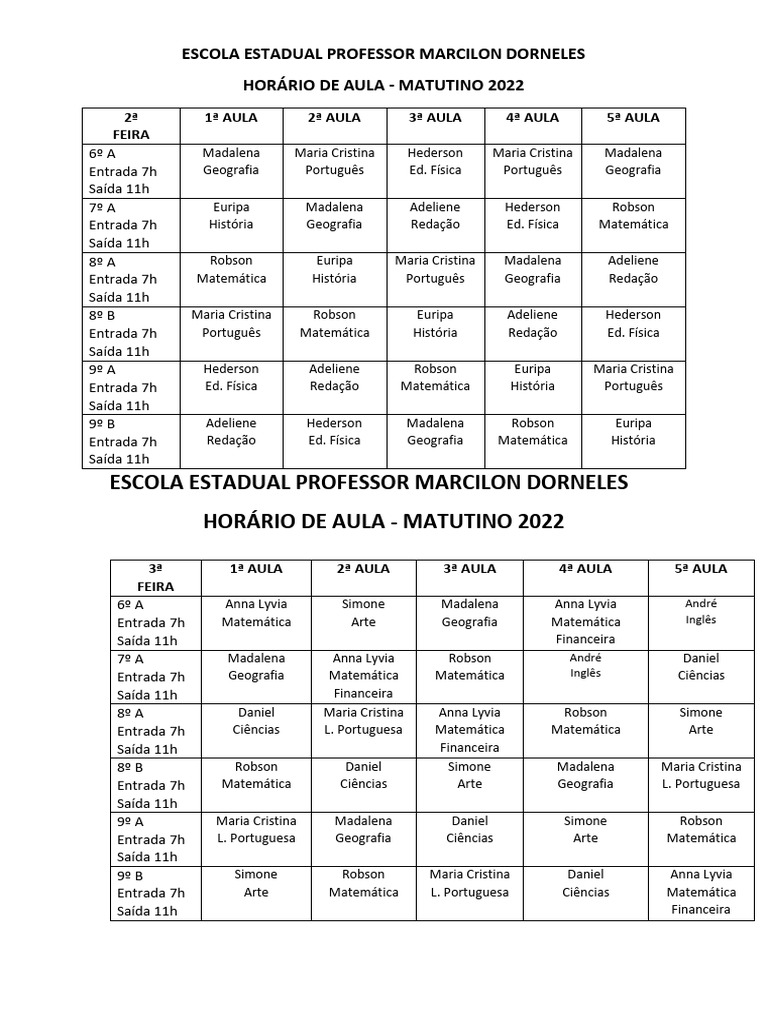 ESCOLA ESTADUAL PROFESSOR MARCILON DORNELES

HORÁRIO DE AULA - MATUTINO 2022

| 2ª FEIRA | 1ª AULA | 2ª AULA | 3ª AULA | 4ª AULA | 5ª AULA |
|---|---|---|---|---|---|
| 6º A Entrada 7h Saída 11h | Madalena Geografia | Maria Cristina Português | Hederson Ed. Física | Maria Cristina Português | Madalena Geografia |
| 7º A Entrada 7h Saída 11h | Euripa História | Madalena Geografia | Adeliene Redação | Hederson Ed. Física | Robson Matemática |
| 8º A Entrada 7h Saída 11h | Robson Matemática | Euripa História | Maria Cristina Português | Madalena Geografia | Adeliene Redação |
| 8º B Entrada 7h Saída 11h | Maria Cristina Português | Robson Matemática | Euripa História | Adeliene Redação | Hederson Ed. Física |
| 9º A Entrada 7h Saída 11h | Hederson Ed. Física | Adeliene Redação | Robson Matemática | Euripa História | Maria Cristina Português |
| 9º B Entrada 7h Saída 11h | Adeliene Redação | Hederson Ed. Física | Madalena Geografia | Robson Matemática | Euripa História |

ESCOLA ESTADUAL PROFESSOR MARCILON DORNELES

HORÁRIO DE AULA - MATUTINO 2022

| 3ª FEIRA | 1ª AULA | 2ª AULA | 3ª AULA | 4ª AULA | 5ª AULA |
|---|---|---|---|---|---|
| 6º A Entrada 7h Saída 11h | Anna Lyvia Matemática | Simone Arte | Madalena Geografia | Anna Lyvia Matemática Financeira | André Inglês |
| 7º A Entrada 7h Saída 11h | Madalena Geografia | Anna Lyvia Matemática Financeira | Robson Matemática | André Inglês | Daniel Ciências |
| 8º A Entrada 7h Saída 11h | Daniel Ciências | Maria Cristina L. Portuguesa | Anna Lyvia Matemática Financeira | Robson Matemática | Simone Arte |
| 8º B Entrada 7h Saída 11h | Robson Matemática | Daniel Ciências | Simone Arte | Madalena Geografia | Maria Cristina L. Portuguesa |
| 9º A Entrada 7h Saída 11h | Maria Cristina L. Portuguesa | Madalena Geografia | Daniel Ciências | Simone Arte | Robson Matemática |
| 9º B Entrada 7h Saída 11h | Simone Arte | Robson Matemática | Maria Cristina L. Portuguesa | Daniel Ciências | Anna Lyvia Matemática Financeira |